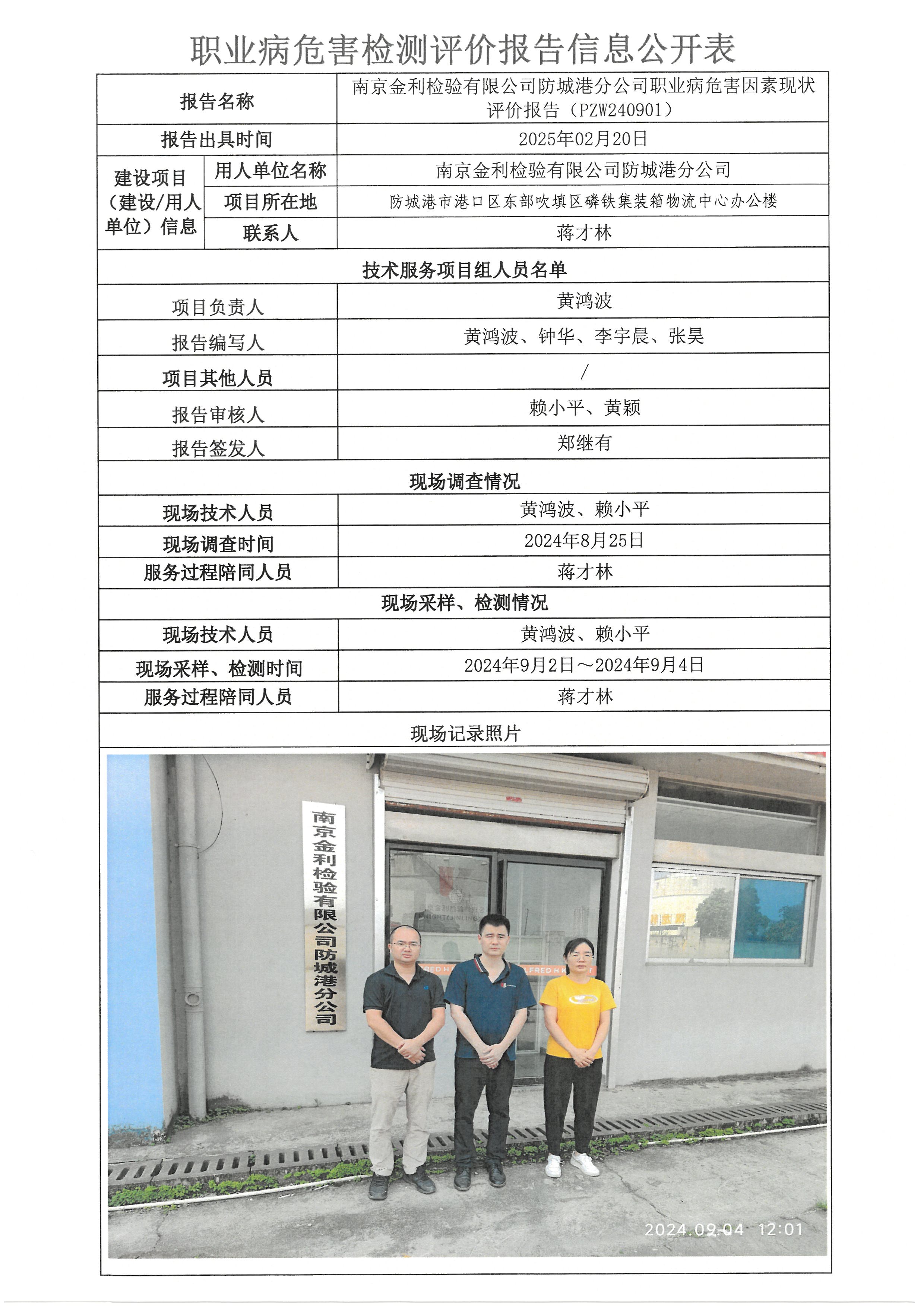 职业病危害检测评价报告信息公开表

| 报告名称 | | 南京金利检验有限公司防城港分公司职业病危害因素现状评价报告（PZW240901） |
|---|---|---|
| 报告出具时间 | | 2025年02月20日 |
| 建设项目（建设/用人单位）信息 | 用人单位名称 | 南京金利检验有限公司防城港分公司 |
| | 项目所在地 | 防城港市港口区东部吹填区磷铁集装箱物流中心办公楼 |
| | 联系人 | 蒋才林 |
| 技术服务项目组人员名单 | | |
| 项目负责人 | | 黄鸿波 |
| 报告编写人 | | 黄鸿波、钟华、李宇晨、张昊 |
| 项目其他人员 | | / |
| 报告审核人 | | 赖小平、黄颖 |
| 报告签发人 | | 郑继有 |
| 现场调查情况 | | |
| 现场技术人员 | | 黄鸿波、赖小平 |
| 现场调查时间 | | 2024年8月25日 |
| 服务过程陪同人员 | | 蒋才林 |
| 现场采样、检测情况 | | |
| 现场技术人员 | | 黄鸿波、赖小平 |
| 现场采样、检测时间 | | 2024年9月2日～2024年9月4日 |
| 服务过程陪同人员 | | 蒋才林 |
| 现场记录照片 | | |

南京金利检验有限公司防城港分公司

2024.09.04 12:01